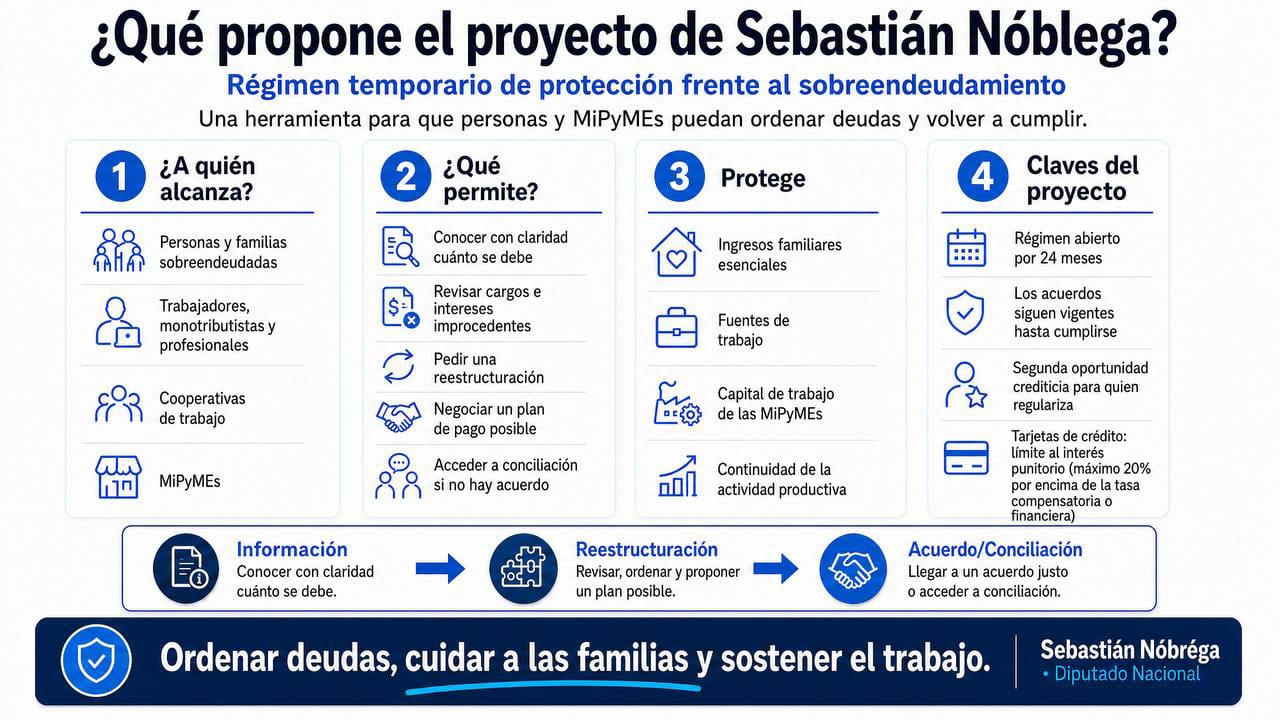 ¿Qué propone el proyecto de Sebastián Nóblega?

Régimen temporario de protección frente al sobreendeudamiento

Una herramienta para que personas y MiPyMEs puedan ordenar deudas y volver a cumplir.

1 ¿A quién alcanza?

Personas y familias sobreendeudadas

Trabajadores, monotributistas y profesionales

Cooperativas de trabajo

MiPyMEs

2 ¿Qué permite?

Conocer con claridad cuánto se debe

Revisar cargos e intereses improcedentes

Pedir una reestructuración

Negociar un plan de pago posible

Acceder a conciliación si no hay acuerdo

3 Protege

Ingresos familiares esenciales

Fuentes de trabajo

Capital de trabajo de las MiPyMEs

Continuidad de la actividad productiva

4 Claves del proyecto

Régimen abierto por 24 meses

Los acuerdos siguen vigentes hasta cumplirse

Segunda oportunidad crediticia para quien regulariza

Tarjetas de crédito: límite al interés punitorio (máximo 20% por encima de la tasa compensatoria o financiera)

Información
Conocer con claridad cuánto se debe.

Reestructuración
Revisar, ordenar y proponer un plan posible.

Acuerdo/Conciliación
Llegar a un acuerdo justo o acceder a conciliación.

Ordenar deudas, cuidar a las familias y sostener el trabajo.

Sebastián Nóbrega
• Diputado Nacional